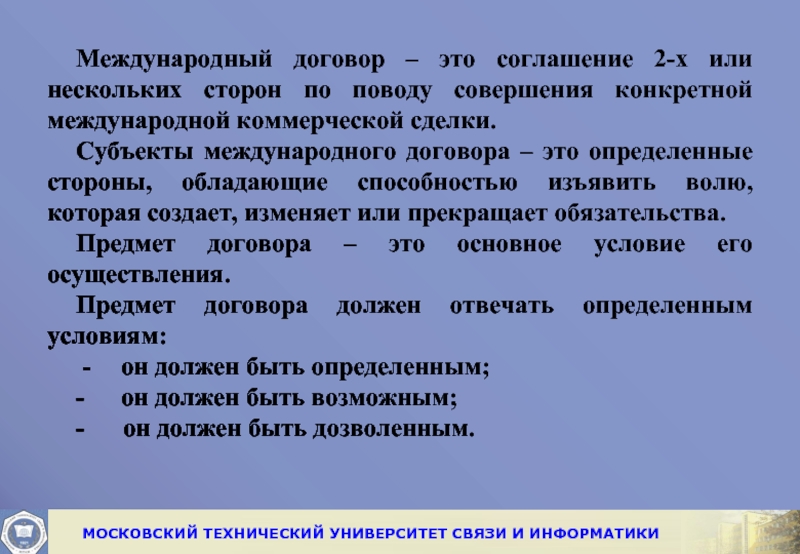 Международный договор – это соглашение 2-х или нескольких сторон по поводу совершения конкретной международной коммерческой сделки.

Субъекты международного договора – это определенные стороны, обладающие способностью изъявить волю, которая создает, изменяет или прекращает обязательства.

Предмет договора – это основное условие его осуществления.

Предмет договора должен отвечать определенным условиям:

- он должен быть определенным;
- он должен быть возможным;
- он должен быть дозволенным.

МОСКОВСКИЙ ТЕХНИЧЕСКИЙ УНИВЕРСИТЕТ СВЯЗИ И ИНФОРМАТИКИ